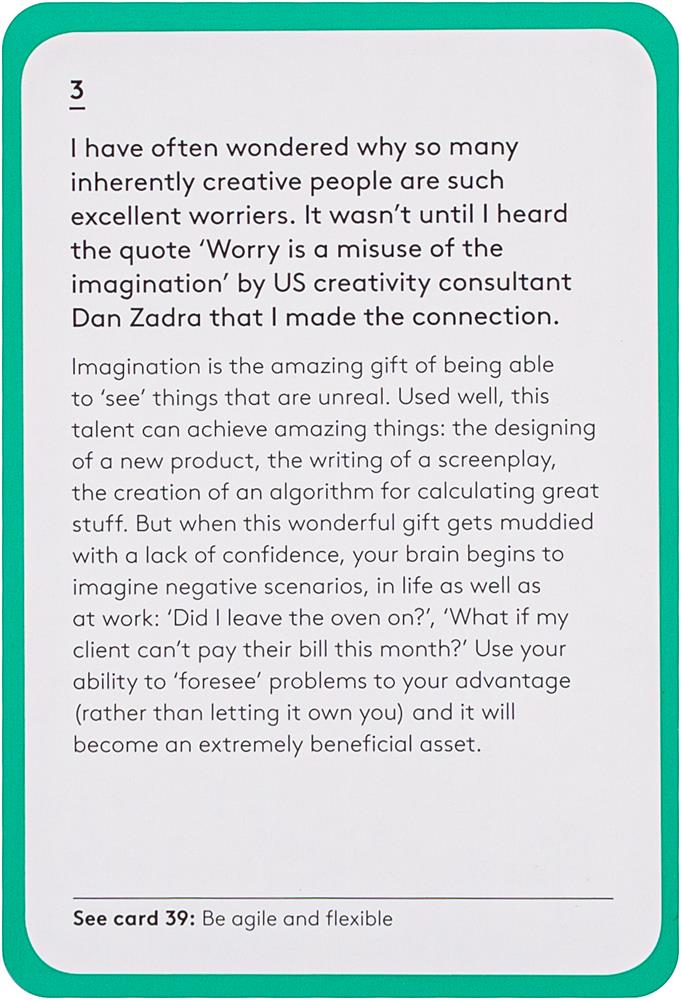 3

I have often wondered why so many inherently creative people are such excellent worriers. It wasn't until I heard the quote 'Worry is a misuse of the imagination' by US creativity consultant Dan Zadra that I made the connection.

Imagination is the amazing gift of being able to 'see' things that are unreal. Used well, this talent can achieve amazing things: the designing of a new product, the writing of a screenplay, the creation of an algorithm for calculating great stuff. But when this wonderful gift gets muddied with a lack of confidence, your brain begins to imagine negative scenarios, in life as well as at work: 'Did I leave the oven on?', 'What if my client can't pay their bill this month?' Use your ability to 'foresee' problems to your advantage (rather than letting it own you) and it will become an extremely beneficial asset.

See card 39: Be agile and flexible